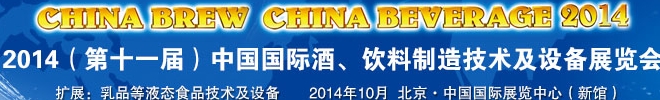 CHINA BREW CHINA BEVERAGE 2014

2014（第十一届）中国国际酒、饮料制造技术及设备展览会

扩展：乳品等液态食品技术及设备　　2014年10月 北京·中国国际展览中心（新馆）